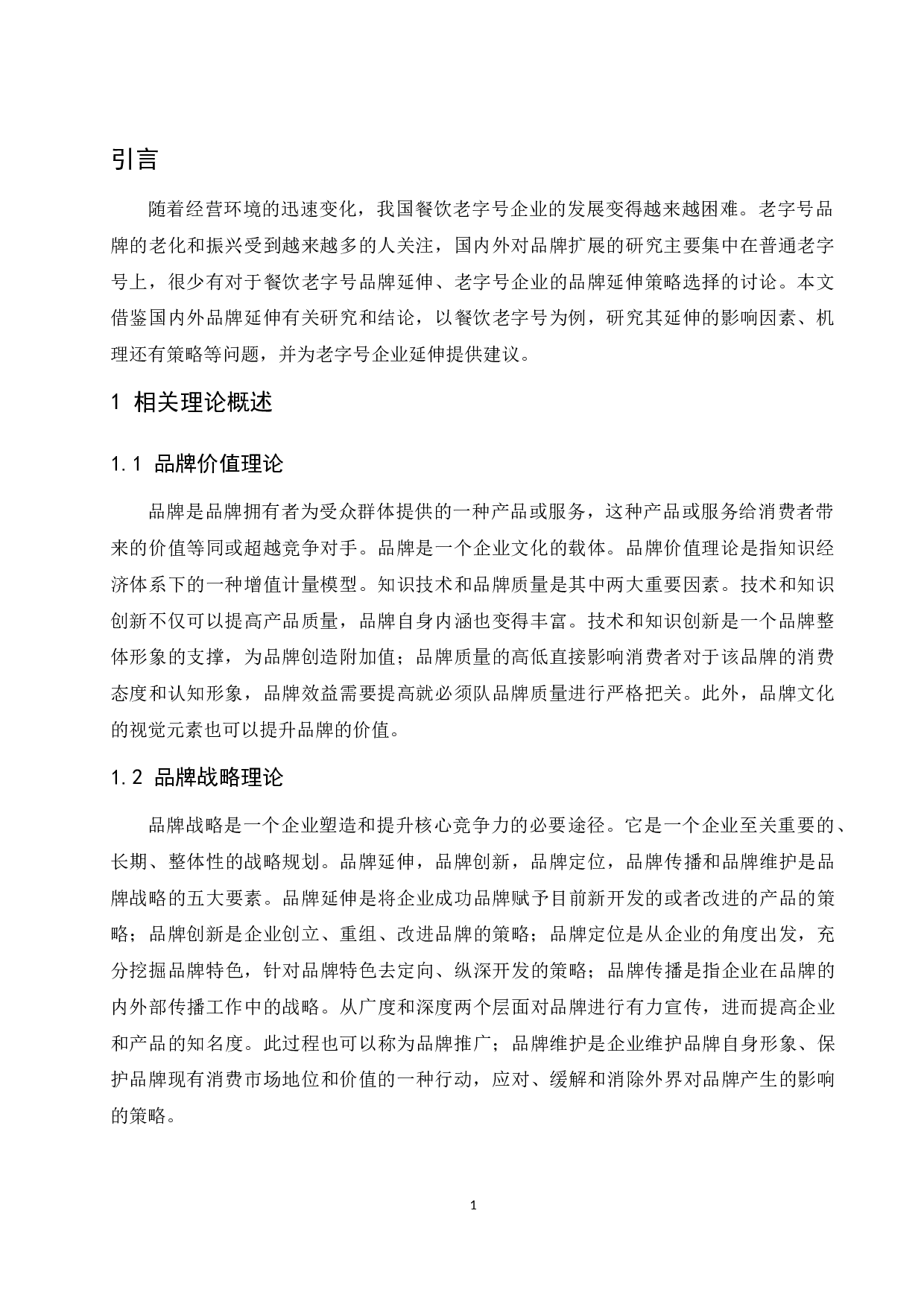 引言

随着经营环境的迅速变化，我国餐饮老字号企业的发展变得越来越困难。老字号品牌的老化和振兴受到越来越多的人关注，国内外对品牌扩展的研究主要集中在普通老字号上，很少有对于餐饮老字号品牌延伸、老字号企业的品牌延伸策略选择的讨论。本文借鉴国内外品牌延伸有关研究和结论，以餐饮老字号为例，研究其延伸的影响因素、机理还有策略等问题，并为老字号企业延伸提供建议。

1 相关理论概述

1.1 品牌价值理论

品牌是品牌拥有者为受众群体提供的一种产品或服务，这种产品或服务给消费者带来的价值等同或超越竞争对手。品牌是一个企业文化的载体。品牌价值理论是指知识经济体系下的一种增值计量模型。知识技术和品牌质量是其中两大重要因素。技术和知识创新不仅可以提高产品质量，品牌自身内涵也变得丰富。技术和知识创新是一个品牌整体形象的支撑，为品牌创造附加值；品牌质量的高低直接影响消费者对于该品牌的消费态度和认知形象，品牌效益需要提高就必须队品牌质量进行严格把关。此外，品牌文化的视觉元素也可以提升品牌的价值。

1.2 品牌战略理论

品牌战略是一个企业塑造和提升核心竞争力的必要途径。它是一个企业至关重要的、长期、整体性的战略规划。品牌延伸，品牌创新，品牌定位，品牌传播和品牌维护是品牌战略的五大要素。品牌延伸是将企业成功品牌赋予目前新开发的或者改进的产品的策略；品牌创新是企业创立、重组、改进品牌的策略；品牌定位是从企业的角度出发，充分挖掘品牌特色，针对品牌特色去定向、纵深开发的策略；品牌传播是指企业在品牌的内外部传播工作中的战略。从广度和深度两个层面对品牌进行有力宣传，进而提高企业和产品的知名度。此过程也可以称为品牌推广；品牌维护是企业维护品牌自身形象、保护品牌现有消费市场地位和价值的一种行动，应对、缓解和消除外界对品牌产生的影响的策略。

1